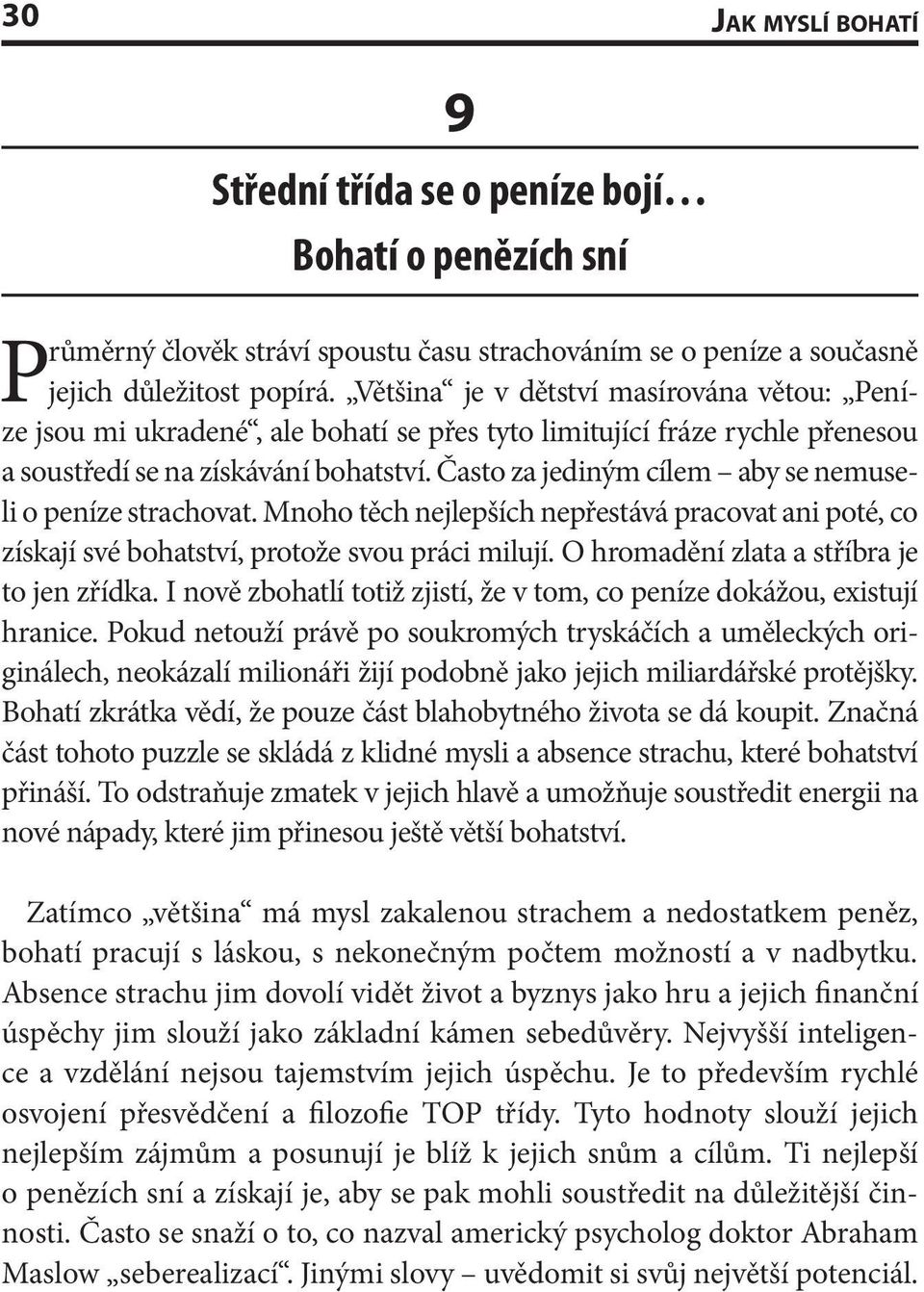 30

JAK MYSLÍ BOHATÍ

9

Střední třída se o peníze bojí…
Bohatí o penězích sní

Průměrný člověk stráví spoustu času strachováním se o peníze a současně jejich důležitost popírá. „Většina“ je v dětství masírována větou: „Peníze jsou mi ukradené“, ale bohatí se přes tyto limitující fráze rychle přenesou a soustředí se na získávání bohatství. Často za jediným cílem – aby se nemuseli o peníze strachovat. Mnoho těch nejlepších nepřestává pracovat ani poté, co získají své bohatství, protože svou práci milují. O hromadění zlata a stříbra je to jen zřídka. I nově zbohatlí totiž zjistí, že v tom, co peníze dokážou, existují hranice. Pokud netouží právě po soukromých tryskáčích a uměleckých originálech, neokázalí milionáři žijí podobně jako jejich miliardářské protějšky. Bohatí zkrátka vědí, že pouze část blahobytného života se dá koupit. Značná část tohoto puzzle se skládá z klidné mysli a absence strachu, které bohatství přináší. To odstraňuje zmatek v jejich hlavě a umožňuje soustředit energii na nové nápady, které jim přinesou ještě větší bohatství.

Zatímco „většina“ má mysl zakalenou strachem a nedostatkem peněz, bohatí pracují s láskou, s nekonečným počtem možností a v nadbytku. Absence strachu jim dovolí vidět život a byznys jako hru a jejich finanční úspěchy jim slouží jako základní kámen sebedůvěry. Nejvyšší inteligence a vzdělání nejsou tajemstvím jejich úspěchu. Je to především rychlé osvojení přesvědčení a filozofie TOP třídy. Tyto hodnoty slouží jejich nejlepším zájmům a posunují je blíž k jejich snům a cílům. Ti nejlepší o penězích sní a získají je, aby se pak mohli soustředit na důležitější činnosti. Často se snaží o to, co nazval americký psycholog doktor Abraham Maslow „seberealizací“. Jinými slovy – uvědomit si svůj největší potenciál.